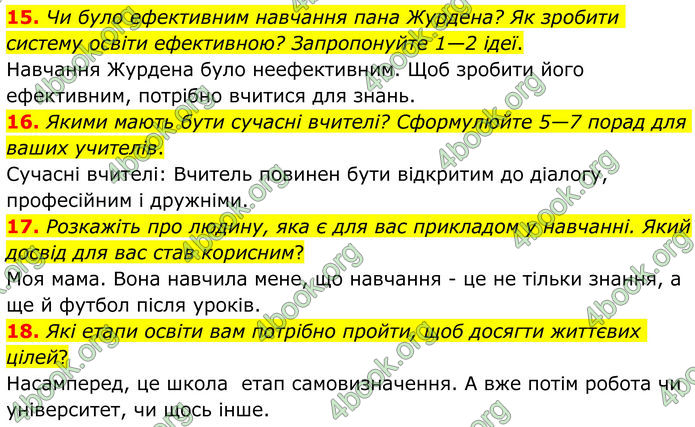 **15.** *Чи було ефективним навчання пана Журдена? Як зробити систему освіти ефективною? Запропонуйте 1—2 ідеї.*
Навчання Журдена було неефективним. Щоб зробити його ефективним, потрібно вчитися для знань.
**16.** *Якими мають бути сучасні вчителі? Сформулюйте 5—7 порад для ваших учителів.*
Сучасні вчителі: Вчитель повинен бути відкритим до діалогу, професійним і дружніми.
**17.** *Розкажіть про людину, яка є для вас прикладом у навчанні. Який досвід для вас став корисним?*
Моя мама. Вона навчила мене, що навчання - це не тільки знання, а ще й футбол після уроків.
**18.** *Які етапи освіти вам потрібно пройти, щоб досягти життєвих цілей?*
Насамперед, це школа етап самовизначення. А вже потім робота чи університет, чи щось інше.

4book.org